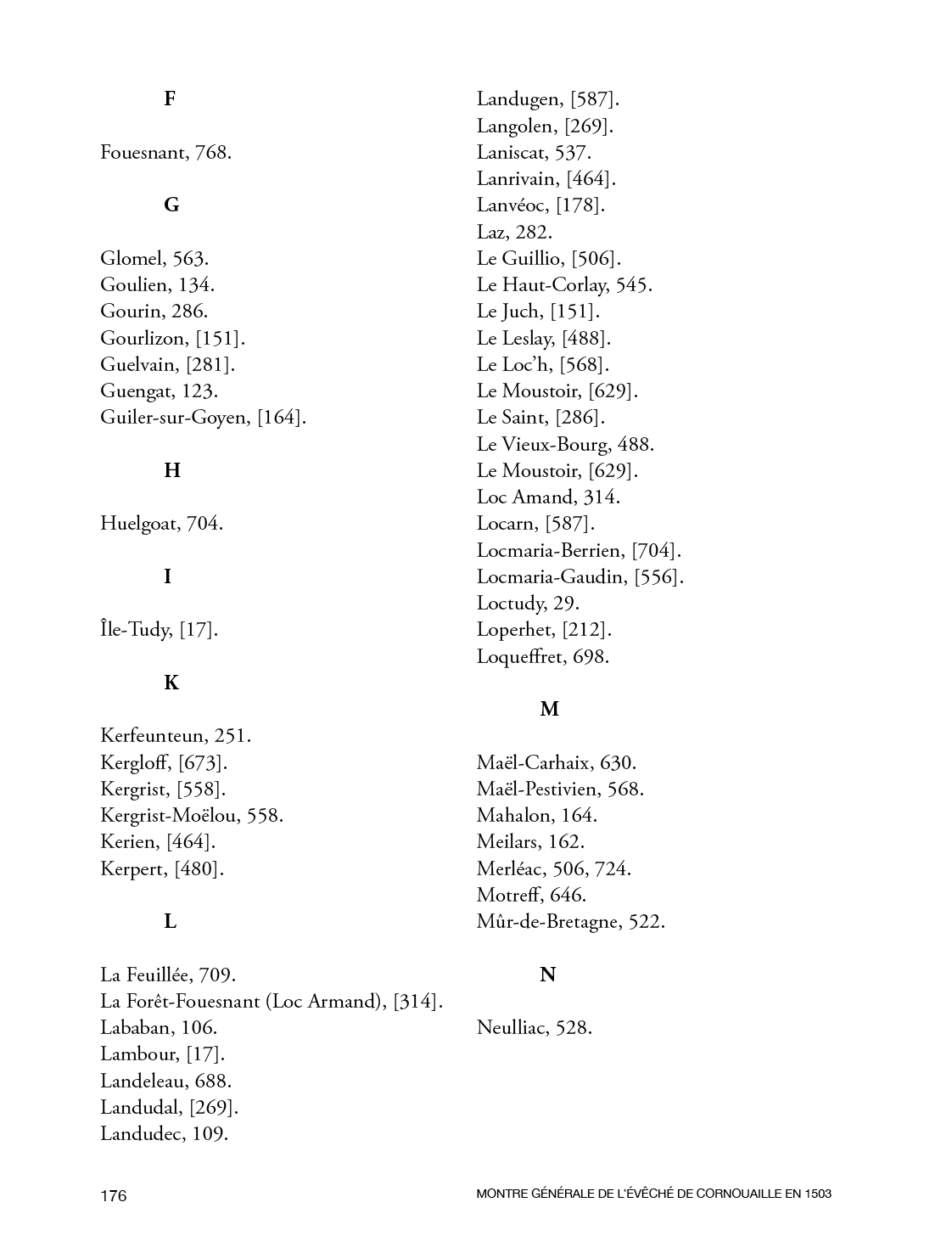 F

Fouesnant, 768.

G

Glomel, 563.
Goulien, 134.
Gourin, 286.
Gourlizon, [151].
Guelvain, [281].
Guengat, 123.
Guiler-sur-Goyen, [164].

H

Huelgoat, 704.

I

Île-Tudy, [17].

K

Kerfeunteun, 251.
Kergloff, [673].
Kergrist, [558].
Kergrist-Moëlou, 558.
Kerien, [464].
Kerpert, [480].

L

La Feuillée, 709.
La Forêt-Fouesnant (Loc Armand), [314].
Lababan, 106.
Lambour, [17].
Landeleau, 688.
Landudal, [269].
Landudec, 109.
Landugen, [587].
Langolen, [269].
Laniscat, 537.
Lanrivain, [464].
Lanvéoc, [178].
Laz, 282.
Le Guillio, [506].
Le Haut-Corlay, 545.
Le Juch, [151].
Le Leslay, [488].
Le Loc'h, [568].
Le Moustoir, [629].
Le Saint, [286].
Le Vieux-Bourg, 488.
Le Moustoir, [629].
Loc Amand, 314.
Locarn, [587].
Locmaria-Berrien, [704].
Locmaria-Gaudin, [556].
Loctudy, 29.
Loperhet, [212].
Loqueffret, 698.

M

Maël-Carhaix, 630.
Maël-Pestivien, 568.
Mahalon, 164.
Meilars, 162.
Merléac, 506, 724.
Motreff, 646.
Mûr-de-Bretagne, 522.

N

Neulliac, 528.

176

MONTRE GÉNÉRALE DE L'ÉVÊCHÉ DE CORNOUAILLE EN 1503